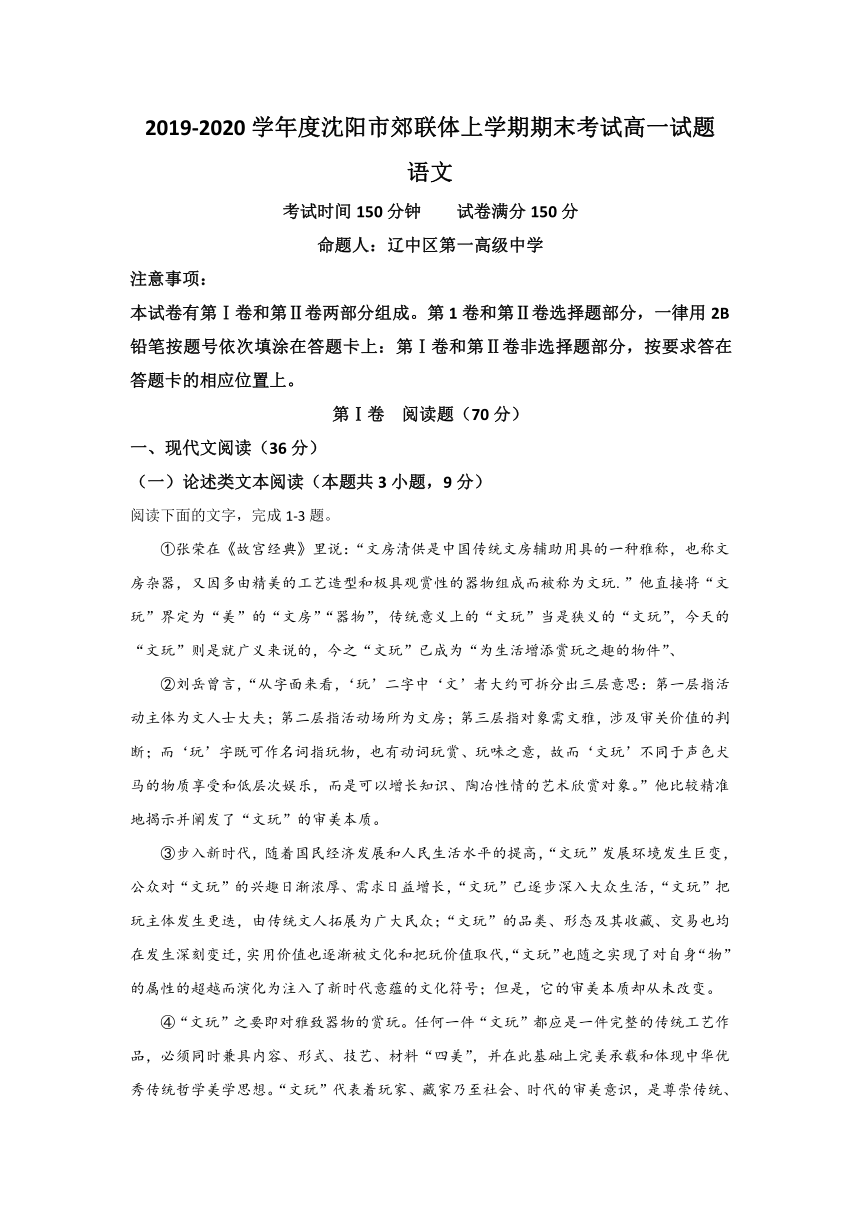 2019-2020 学年度沈阳市郊联体上学期期末考试高一试题

语文

考试时间 150 分钟　　试卷满分 150 分

命题人：辽中区第一高级中学

注意事项：

本试卷有第Ⅰ卷和第Ⅱ卷两部分组成。第 1 卷和第Ⅱ卷选择题部分，一律用 2B 铅笔按题号依次填涂在答题卡上：第Ⅰ卷和第Ⅱ卷非选择题部分，按要求答在答题卡的相应位置上。

第Ⅰ卷　阅读题（70 分）

一、现代文阅读（36 分）

（一）论述类文本阅读（本题共 3 小题，9 分）

阅读下面的文字，完成 1-3 题。

①张荣在《故宫经典》里说：“文房清供是中国传统文房辅助用具的一种雅称，也称文房杂器，又因多由精美的工艺造型和极具观赏性的器物组成而被称为文玩.”他直接将“文玩”界定为“美”的“文房”“器物”，传统意义上的“文玩”当是狭义的“文玩”，今天的“文玩”则是就广义来说的，今之“文玩”已成为“为生活增添赏玩之趣的物件”、

②刘岳曾言，“从字面来看，‘玩’二字中‘文’者大约可拆分出三层意思：第一层指活动主体为文人士大夫；第二层指活动场所为文房；第三层指对象需文雅，涉及审美价值的判断；而‘玩’字既可作名词指玩物，也有动词玩赏、玩味之意，故而‘文玩’不同于声色犬马的物质享受和低层次娱乐，而是可以增长知识、陶冶性情的艺术欣赏对象。”他比较精准地揭示并阐发了“文玩”的审美本质。

③步入新时代，随着国民经济发展和人民生活水平的提高，“文玩”发展环境发生巨变，公众对“文玩”的兴趣日渐浓厚、需求日益增长，“文玩”已逐步深入大众生活，“文玩”把玩主体发生更迭，由传统文人拓展为广大民众；“文玩”的品类、形态及其收藏、交易也均在发生深刻变迁，实用价值也逐渐被文化和把玩价值取代，“文玩”也随之实现了对自身“物”的属性的超越而演化为注入了新时代意蕴的文化符号；但是，它的审美本质却从未改变。

④“文玩”之要即对雅致器物的赏玩。任何一件“文玩”都应是一件完整的传统工艺作品，必须同时兼具内容、形式、技艺、材料“四美”，并在此基础上完美承载和体现中华优秀传统哲学美学思想。“文玩”代表着玩家、藏家乃至社会、时代的审美意识，是尊崇传统、